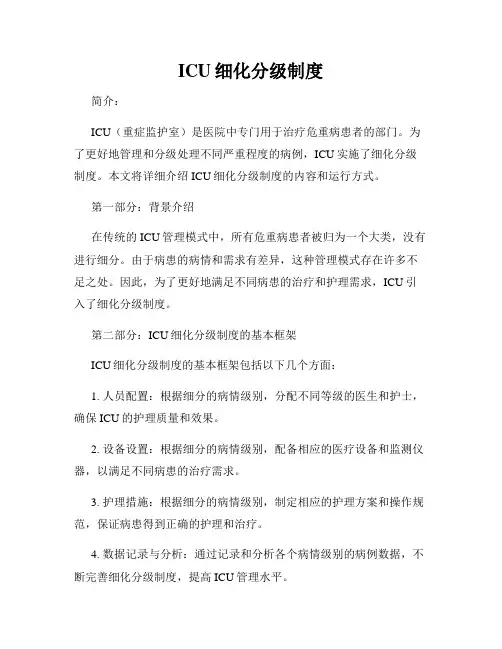 ICU 细化分级制度

简介：

ICU（重症监护室）是医院中专门用于治疗危重病患者的部门。为了更好地管理和分级处理不同严重程度的病例，ICU 实施了细化分级制度。本文将详细介绍 ICU 细化分级制度的内容和运行方式。

第一部分：背景介绍

在传统的 ICU 管理模式中，所有危重病患者被归为一个大类，没有进行细分。由于病患的病情和需求有差异，这种管理模式存在许多不足之处。因此，为了更好地满足不同病患的治疗和护理需求，ICU 引入了细化分级制度。

第二部分：ICU 细化分级制度的基本框架

ICU 细化分级制度的基本框架包括以下几个方面：

1. 人员配置：根据细分的病情级别，分配不同等级的医生和护士，确保 ICU 的护理质量和效果。

2. 设备设置：根据细分的病情级别，配备相应的医疗设备和监测仪器，以满足不同病患的治疗需求。

3. 护理措施：根据细分的病情级别，制定相应的护理方案和操作规范，保证病患得到正确的护理和治疗。

4. 数据记录与分析：通过记录和分析各个病情级别的病例数据，不断完善细化分级制度，提高 ICU 管理水平。